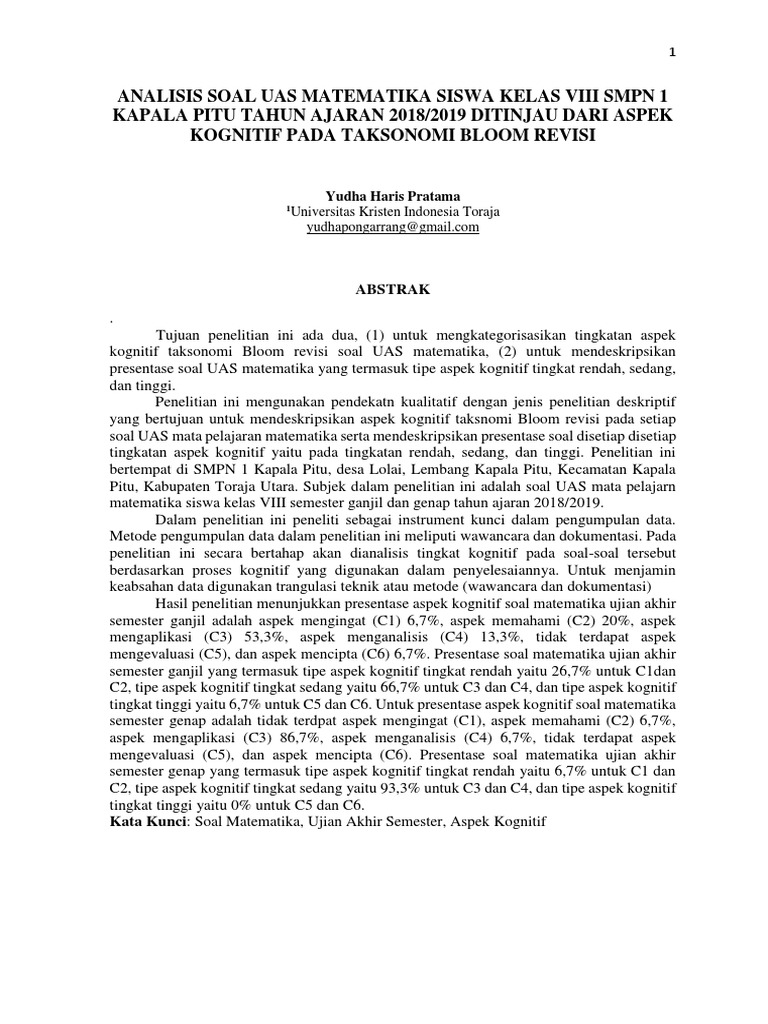 1

ANALISIS SOAL UAS MATEMATIKA SISWA KELAS VIII SMPN 1 KAPALA PITU TAHUN AJARAN 2018/2019 DITINJAU DARI ASPEK KOGNITIF PADA TAKSONOMI BLOOM REVISI

Yudha Haris Pratama
¹Universitas Kristen Indonesia Toraja
yudhapongarrang@gmail.com

ABSTRAK

.

Tujuan penelitian ini ada dua, (1) untuk mengkategorisasikan tingkatan aspek kognitif taksonomi Bloom revisi soal UAS matematika, (2) untuk mendeskripsikan presentase soal UAS matematika yang termasuk tipe aspek kognitif tingkat rendah, sedang, dan tinggi.

Penelitian ini mengunakan pendekatn kualitatif dengan jenis penelitian deskriptif yang bertujuan untuk mendeskripsikan aspek kognitif taksnomi Bloom revisi pada setiap soal UAS mata pelajaran matematika serta mendeskripsikan presentase soal disetiap disetiap tingkatan aspek kognitif yaitu pada tingkatan rendah, sedang, dan tinggi. Penelitian ini bertempat di SMPN 1 Kapala Pitu, desa Lolai, Lembang Kapala Pitu, Kecamatan Kapala Pitu, Kabupaten Toraja Utara. Subjek dalam penelitian ini adalah soal UAS mata pelajarn matematika siswa kelas VIII semester ganjil dan genap tahun ajaran 2018/2019.

Dalam penelitian ini peneliti sebagai instrument kunci dalam pengumpulan data. Metode pengumpulan data dalam penelitian ini meliputi wawancara dan dokumentasi. Pada penelitian ini secara bertahap akan dianalisis tingkat kognitif pada soal-soal tersebut berdasarkan proses kognitif yang digunakan dalam penyelesaiannya. Untuk menjamin keabsahan data digunakan trangulasi teknik atau metode (wawancara dan dokumentasi)

Hasil penelitian menunjukkan presentase aspek kognitif soal matematika ujian akhir semester ganjil adalah aspek mengingat (C1) 6,7%, aspek memahami (C2) 20%, aspek mengaplikasi (C3) 53,3%, aspek menganalisis (C4) 13,3%, tidak terdapat aspek mengevaluasi (C5), dan aspek mencipta (C6) 6,7%. Presentase soal matematika ujian akhir semester ganjil yang termasuk tipe aspek kognitif tingkat rendah yaitu 26,7% untuk C1dan C2, tipe aspek kognitif tingkat sedang yaitu 66,7% untuk C3 dan C4, dan tipe aspek kognitif tingkat tinggi yaitu 6,7% untuk C5 dan C6. Untuk presentase aspek kognitif soal matematika semester genap adalah tidak terdpat aspek mengingat (C1), aspek memahami (C2) 6,7%, aspek mengaplikasi (C3) 86,7%, aspek menganalisis (C4) 6,7%, tidak terdapat aspek mengevaluasi (C5), dan aspek mencipta (C6). Presentase soal matematika ujian akhir semester genap yang termasuk tipe aspek kognitif tingkat rendah yaitu 6,7% untuk C1 dan C2, tipe aspek kognitif tingkat sedang yaitu 93,3% untuk C3 dan C4, dan tipe aspek kognitif tingkat tinggi yaitu 0% untuk C5 dan C6.
Kata Kunci: Soal Matematika, Ujian Akhir Semester, Aspek Kognitif